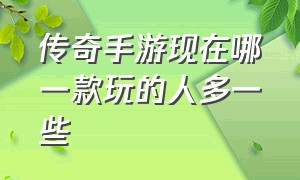 传奇手游现在哪一款玩的人多一些